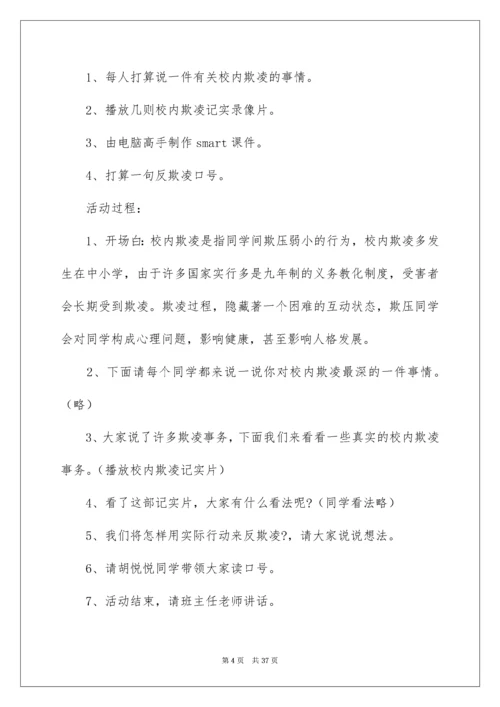 1、每人打算说一件有关校内欺凌的事情。

2、播放几则校内欺凌记实录像片。

3、由电脑高手制作 smart 课件。

4、打算一句反欺凌口号。

活动过程：

1、开场白：校内欺凌是指同学间欺压弱小的行为，校内欺凌多发生在中小学，由于许多国家实行多是九年制的义务教化制度，受害者会长期受到欺凌。欺凌过程，隐藏著一个困难的互动状态，欺压同学会对同学构成心理问题，影响健康，甚至影响人格发展。

2、下面请每个同学都来说一说你对校内欺凌最深的一件事情。（略）

3、大家说了许多欺凌事务，下面我们来看看一些真实的校内欺凌事务。（播放校内欺凌记实片）

4、看了这部记实片，大家有什么看法呢？（同学看法略）

5、我们将怎样用实际行动来反欺凌?，请大家说说想法。

6、请胡悦悦同学带领大家读口号。

7、活动结束，请班主任老师讲话。

第 4 页　共 37 页